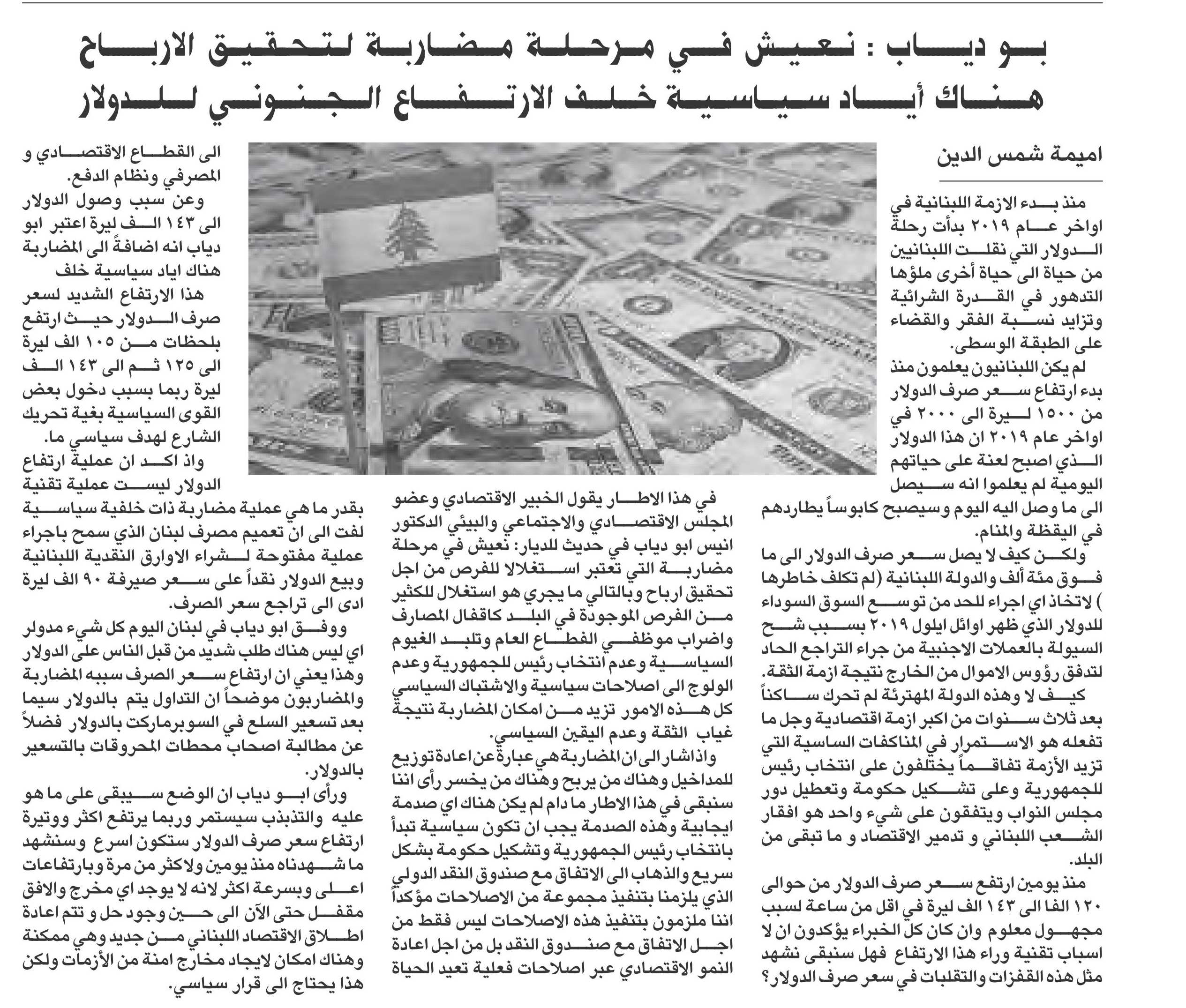 بو دياب : نعيش في مرحلة مضاربة لتحقيق الارباح
هناك أياد سياسية خلف الارتفاع الجنوني للدولار

اميمة شمس الدين

منذ بدء الازمة اللبنانية في اواخر عام ٢٠١٩ بدأت رحلة الدولار التي نقلت اللبنانيين من حياة الى حياة أخرى ملؤها التدهور في القدرة الشرائية وتزايد نسبة الفقر والقضاء على الطبقة الوسطى.

لم يكن اللبنانيون يعلمون منذ بدء ارتفاع سعر صرف الدولار من ١٥٠٠ ليرة الى ٢٠٠٠ في اواخر عام ٢٠١٩ ان هذا الدولار الذي اصبح لعنة على حياتهم اليومية لم يعلموا انه سيصل الى ما وصل اليه اليوم وسيصبح كابوساً يطاردهم في اليقظة والمنام.

ولكن كيف لا يصل سعر صرف الدولار الى ما فوق مئة ألف والدولة اللبنانية (لم تكلف خاطرها ) لاتخاذ اي اجراء للحد من توسع السوق السوداء للدولار الذي ظهر اوائل ايلول ٢٠١٩ بسبب شح السيولة بالعملات الاجنبية من جراء التراجع الحاد لتدفق رؤوس الاموال من الخارج نتيجة ازمة الثقة.

كيف لا وهذه الدولة المهترئة لم تحرك ساكناً بعد ثلاث سنوات من اكبر ازمة اقتصادية وجل ما تفعله هو الاستمرار في المناكفات الساسية التي تزيد الأزمة تفاقماً يختلفون على انتخاب رئيس للجمهورية وعلى تشكيل حكومة وتعطيل دور مجلس النواب ويتفقون على شيء واحد هو افقار الشعب اللبناني و تدمير الاقتصاد و ما تبقى من البلد.

منذ يومين ارتفع سعر صرف الدولار من حوالى ١٢٠ الفا الى ١٤٣ الف ليرة في اقل من ساعة لسبب مجهول معلوم وان كان كل الخبراء يؤكدون ان لا اسباب تقنية وراء هذا الارتفاع فهل سنبقى نشهد مثل هذه القفزات والتقلبات في سعر صرف الدولار؟

في هذا الاطار يقول الخبير الاقتصادي وعضو المجلس الاقتصادي والاجتماعي والبيئي الدكتور انيس ابو دياب في حديث للديار: نعيش في مرحلة مضاربة التي تعتبر استغلالا للفرص من اجل تحقيق ارباح وبالتالي ما يجري هو استغلال للكثير من الفرص الموجودة في البلد كاقفال المصارف واضراب موظفي القطاع العام وتلبد الغيوم السياسية وعدم انتخاب رئيس للجمهورية وعدم الولوج الى اصلاحات سياسية والاشتباك السياسي كل هذه الامور تزيد من امكان المضاربة نتيجة غياب الثقة وعدم اليقين السياسي.

واذاشار الى ان المضاربة هي عبارة عن اعادة توزيع للمداخيل وهناك من يربح وهناك من يخسر رأى اننا سنبقى في هذا الاطار ما دام لم يكن هناك اي صدمة ايجابية وهذه الصدمة يجب ان تكون سياسية تبدأ بانتخاب رئيس الجمهورية وتشكيل حكومة بشكل سريع والذهاب الى الاتفاق مع صندوق النقد الدولي الذي يلزمنا بتنفيذ مجموعة من الاصلاحات مؤكداً اننا ملزمون بتنفيذ هذه الاصلاحات ليس فقط من اجل الاتفاق مع صندوق النقد بل من اجل اعادة النمو الاقتصادي عبر اصلاحات فعلية تعيد الحياة

الى القطاع الاقتصادي و المصرفي ونظام الدفع.

وعن سبب وصول الدولار الى ١٤٣ الف ليرة اعتبر ابو دياب انه اضافةً الى المضاربة هناك اياد سياسية خلف هذا الارتفاع الشديد لسعر صرف الدولار حيث ارتفع بلحظات من ١٠٥ الف ليرة الى ١٢٥ ثم الى ١٤٣ الف ليرة ربما بسبب دخول بعض القوى السياسية بغية تحريك الشارع لهدف سياسي ما.

واذ اكد ان عملية ارتفاع الدولار ليست عملية تقنية بقدر ما هي عملية مضاربة ذات خلفية سياسية لفت الى ان تعميم مصرف لبنان الذي سمح باجراء عملية مفتوحة لشراء الاوراق النقدية اللبنانية وبيع الدولار نقداً على سعر صيرفة ٩٠ الف ليرة ادى الى تراجع سعر الصرف.

ووفق ابو دياب في لبنان اليوم كل شيء مدولر اي ليس هناك طلب شديد من قبل الناس على الدولار وهذا يعني ان ارتفاع سعر الصرف سببه المضاربة والمضاربون موضحاً ان التداول يتم بالدولار سيما بعد تسعير السلع في السوبرماركت بالدولار فضلاً عن مطالبة اصحاب محطات المحروقات بالتسعير بالدولار.

ورأى ابو دياب ان الوضع سيبقى على ما هو عليه والتذبذب سيستمر وربما يرتفع اكثر ووتيرة ارتفاع سعر صرف الدولار ستكون اسرع وسنشهد ما شهدناه منذ يومين ولاكثر من مرة وبارتفاعات اعلى وبسرعة اكثر لانه لا يوجد اي مخرج والافق مقفل حتى الآن الى حين وجود حل و تتم اعادة اطلاق الاقتصاد اللبناني من جديد وهي ممكنة وهناك امكان لايجاد مخارج امنة من الأزمات ولكن هذا يحتاج الى قرار سياسي.